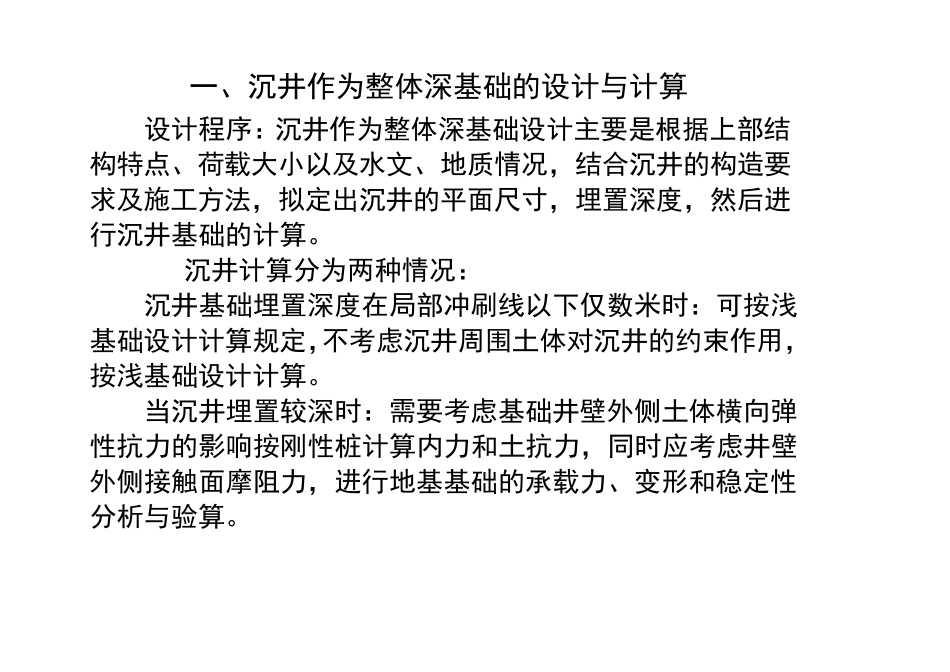 一、沉井作为整体深基础的设计与计算

设计程序：沉井作为整体深基础设计主要是根据上部结构特点、荷载大小以及水文、地质情况，结合沉井的构造要求及施工方法，拟定出沉井的平面尺寸，埋置深度，然后进行沉井基础的计算。

沉井计算分为两种情况：

沉井基础埋置深度在局部冲刷线以下仅数米时：可按浅基础设计计算规定，不考虑沉井周围土体对沉井的约束作用，按浅基础设计计算。

当沉井埋置较深时：需要考虑基础井壁外侧土体横向弹性抗力的影响按刚性桩计算内力和土抗力，同时应考虑井壁外侧接触面摩阻力，进行地基基础的承载力、变形和稳定性分析与验算。